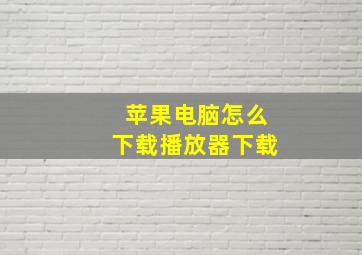 苹果电脑怎么
下载播放器下载